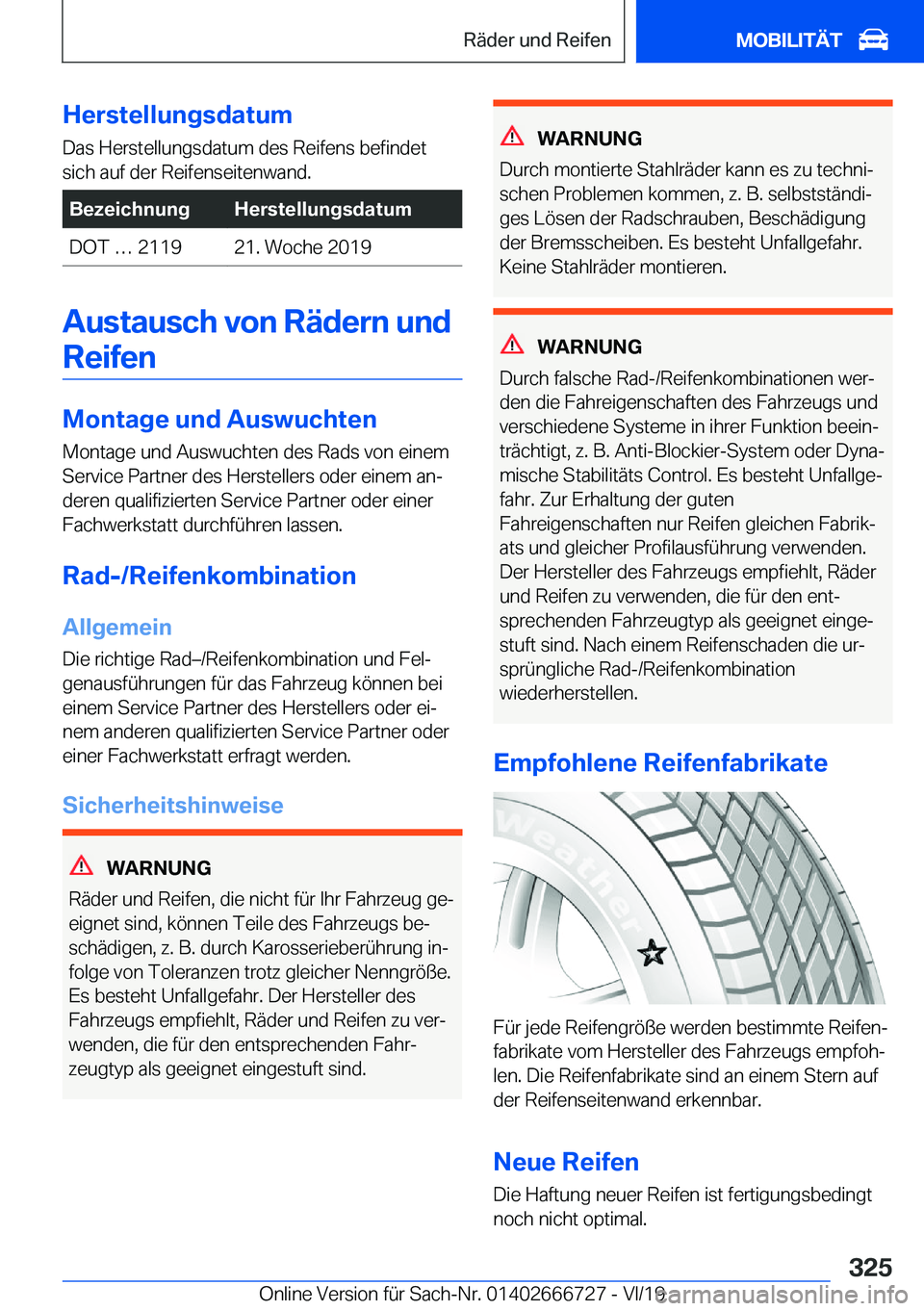 Räder und Reifen

MOBILITÄT

Herstellungsdatum

Das Herstellungsdatum des Reifens befindet sich auf der Reifenseitenwand.

| Bezeichnung | Herstellungsdatum |
|---|---|
| DOT … 2119 | 21. Woche 2019 |

Austausch von Rädern und Reifen

Montage und Auswuchten

Montage und Auswuchten des Rads von einem Service Partner des Herstellers oder einem anderen qualifizierten Service Partner oder einer Fachwerkstatt durchführen lassen.

Rad-/Reifenkombination

Allgemein

Die richtige Rad–/Reifenkombination und Felgenausführungen für das Fahrzeug können bei einem Service Partner des Herstellers oder einem anderen qualifizierten Service Partner oder einer Fachwerkstatt erfragt werden.

Sicherheitshinweise

WARNUNG

Räder und Reifen, die nicht für Ihr Fahrzeug geeignet sind, können Teile des Fahrzeugs beschädigen, z. B. durch Karosserieberührung infolge von Toleranzen trotz gleicher Nenngröße. Es besteht Unfallgefahr. Der Hersteller des Fahrzeugs empfiehlt, Räder und Reifen zu verwenden, die für den entsprechenden Fahrzeugtyp als geeignet eingestuft sind.

WARNUNG

Durch montierte Stahlräder kann es zu technischen Problemen kommen, z. B. selbstständiges Lösen der Radschrauben, Beschädigung der Bremsscheiben. Es besteht Unfallgefahr. Keine Stahlräder montieren.

WARNUNG

Durch falsche Rad-/Reifenkombinationen werden die Fahreigenschaften des Fahrzeugs und verschiedene Systeme in ihrer Funktion beeinträchtigt, z. B. Anti-Blockier-System oder Dynamische Stabilitäts Control. Es besteht Unfallgefahr. Zur Erhaltung der guten Fahreigenschaften nur Reifen gleichen Fabrikats und gleicher Profilausführung verwenden. Der Hersteller des Fahrzeugs empfiehlt, Räder und Reifen zu verwenden, die für den entsprechenden Fahrzeugtyp als geeignet eingestuft sind. Nach einem Reifenschaden die ursprüngliche Rad-/Reifenkombination wiederherstellen.

Empfohlene Reifenfabrikate

Weather

Für jede Reifengröße werden bestimmte Reifenfabrikate vom Hersteller des Fahrzeugs empfohlen. Die Reifenfabrikate sind an einem Stern auf der Reifenseitenwand erkennbar.

Neue Reifen

Die Haftung neuer Reifen ist fertigungsbedingt noch nicht optimal.

325

Online Version für Sach-Nr. 01402666727 - VI/19

carmanualsonline.info